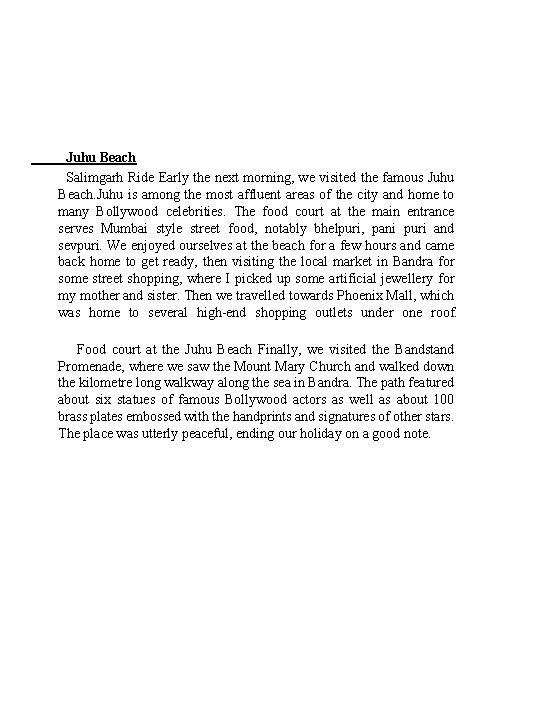 Juhu Beach

Salimgarh Ride Early the next morning, we visited the famous Juhu Beach.Juhu is among the most affluent areas of the city and home to many Bollywood celebrities. The food court at the main entrance serves Mumbai style street food, notably bhelpuri, pani puri and sevpuri. We enjoyed ourselves at the beach for a few hours and came back home to get ready, then visiting the local market in Bandra for some street shopping, where I picked up some artificial jewellery for my mother and sister. Then we travelled towards Phoenix Mall, which was home to several high-end shopping outlets under one roof.

Food court at the Juhu Beach Finally, we visited the Bandstand Promenade, where we saw the Mount Mary Church and walked down the kilometre long walkway along the sea in Bandra. The path featured about six statues of famous Bollywood actors as well as about 100 brass plates embossed with the handprints and signatures of other stars. The place was utterly peaceful, ending our holiday on a good note.